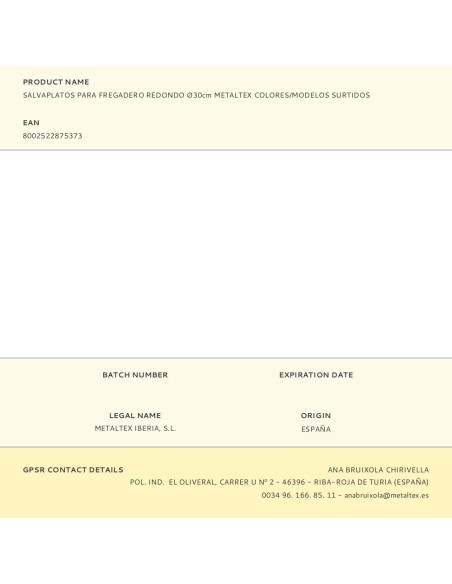 PRODUCT NAME
SALVAPLATOS PARA FREGADERO REDONDO Ø30cm METALTEX COLORES/MODELOS SURTIDOS

EAN
8002522875373

BATCH NUMBER

EXPIRATION DATE

LEGAL NAME
METALTEX IBERIA, S.L.

ORIGIN
ESPAÑA

GPSR CONTACT DETAILS
ANA BRUIXOLA CHIRIVELLA
POL. IND. EL OLIVERAL, CARRER U Nº 2 – 46396 – RIBA-ROJA DE TURIA (ESPAÑA)
0034 96. 166. 85. 11 – anabruixola@metaltex.es